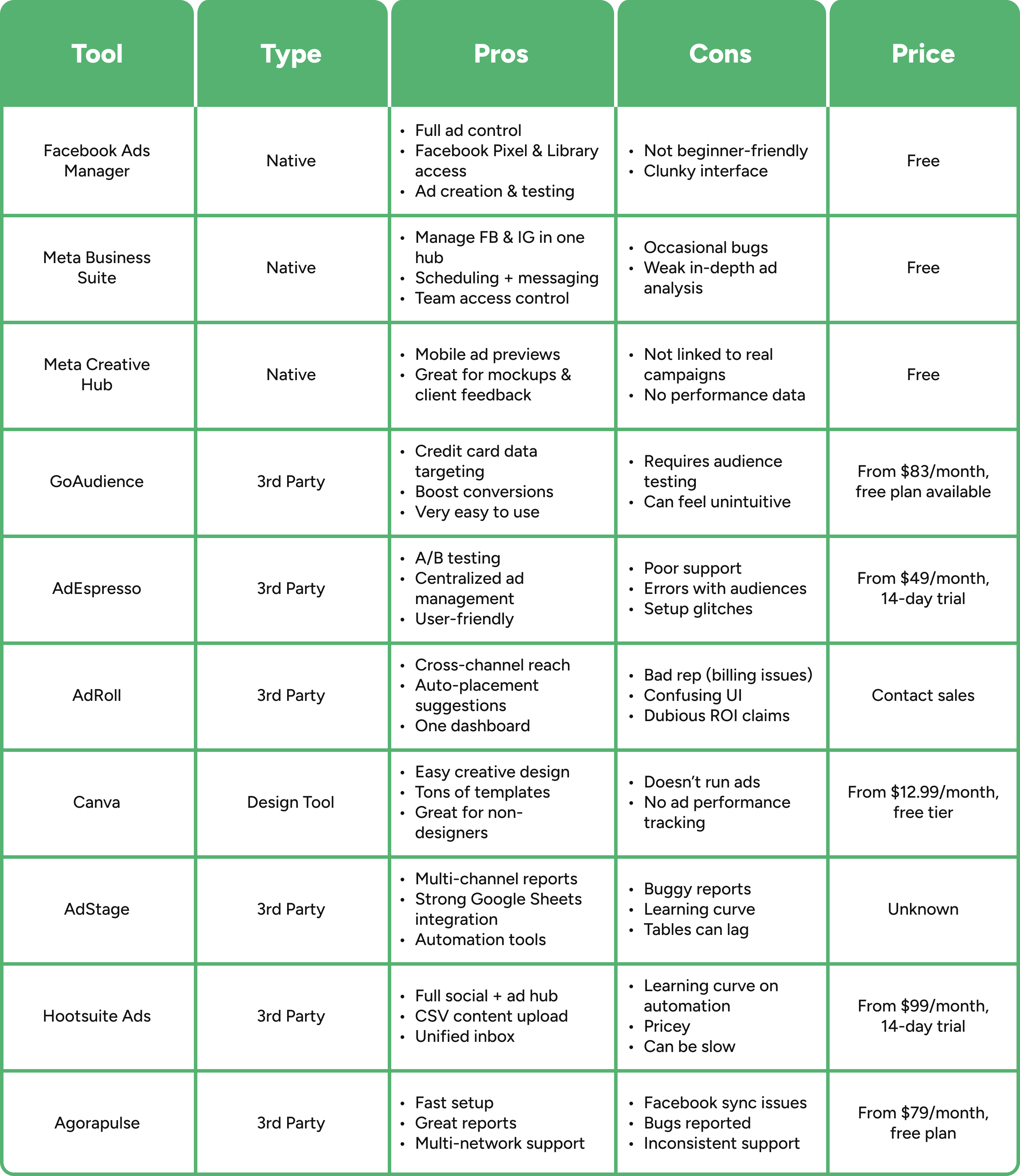 | Tool | Type | Pros | Cons | Price |
|---|---|---|---|---|
| Facebook Ads Manager | Native | • Full ad control • Facebook Pixel & Library access • Ad creation & testing | • Not beginner-friendly • Clunky interface | Free |
| Meta Business Suite | Native | • Manage FB & IG in one hub • Scheduling + messaging • Team access control | • Occasional bugs • Weak in-depth ad analysis | Free |
| Meta Creative Hub | Native | • Mobile ad previews • Great for mockups & client feedback | • Not linked to real campaigns • No performance data | Free |
| GoAudience | 3rd Party | • Credit card data targeting • Boost conversions • Very easy to use | • Requires audience testing • Can feel unintuitive | From \$83/month, free plan available |
| AdEspresso | 3rd Party | • A/B testing • Centralized ad management • User-friendly | • Poor support • Errors with audiences • Setup glitches | From \$49/month, 14-day trial |
| AdRoll | 3rd Party | • Cross-channel reach • Auto-placement suggestions • One dashboard | • Bad rep (billing issues) • Confusing UI • Dubious ROI claims | Contact sales |
| Canva | Design Tool | • Easy creative design • Tons of templates • Great for non-designers | • Doesn't run ads • No ad performance tracking | From \$12.99/month, free tier |
| AdStage | 3rd Party | • Multi-channel reports • Strong Google Sheets integration • Automation tools | • Buggy reports • Learning curve • Tables can lag | Unknown |
| Hootsuite Ads | 3rd Party | • Full social + ad hub • CSV content upload • Unified inbox | • Learning curve on automation • Pricey • Can be slow | From \$99/month, 14-day trial |
| Agorapulse | 3rd Party | • Fast setup • Great reports • Multi-network support | • Facebook sync issues • Bugs reported • Inconsistent support | From \$79/month, free plan |